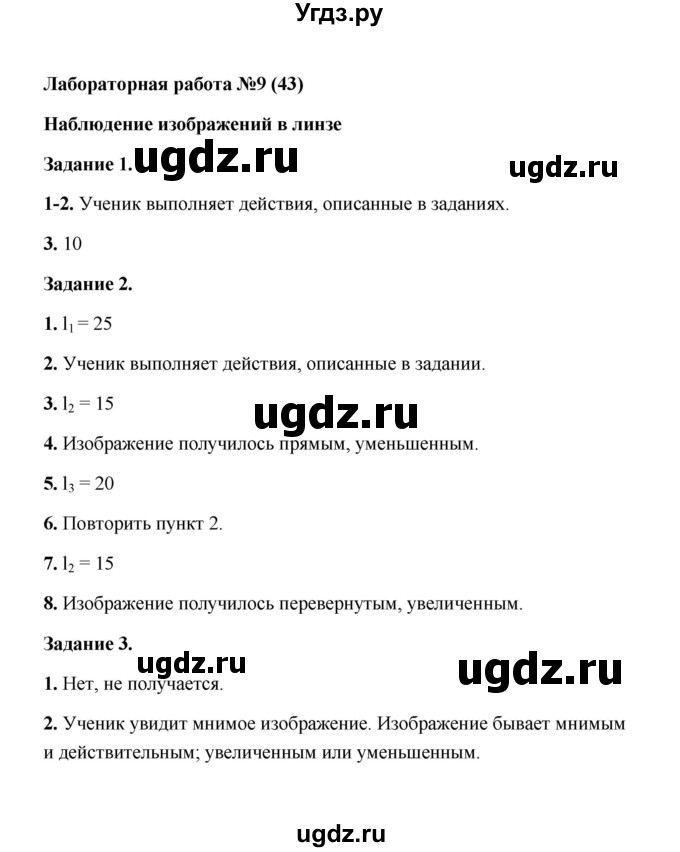 Угдз.ру

Лабораторная работа №9 (43)

Наблюдение изображений в линзе

Задание 1. ugdz.ru ugdz.ru

1-2. Ученик выполняет действия, описанные в заданиях.

3. 10

Задание 2.

1. $l_1 = 25$

2. Ученик выполняет действия, описанные в задании.

3. $l_2 = 15$

ugdz.ru

4. Изображение получилось прямым, уменьшенным.

5. $l_3 = 20$

6. Повторить пункт 2.

7. $l_2 = 15$

8. Изображение получилось перевернутым, увеличенным.

Задание 3.

ugdz.ru ugdz.ru

1. Нет, не получается.

2. Ученик увидит мнимое изображение. Изображение бывает мнимым и действительным; увеличенным или уменьшенным.

ugdz.ru